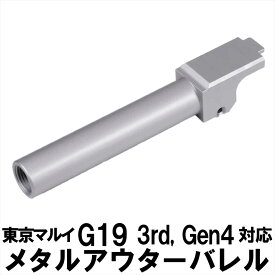 東京マルイ G19 3rd, Gen4 対応
メタルアウターバレル